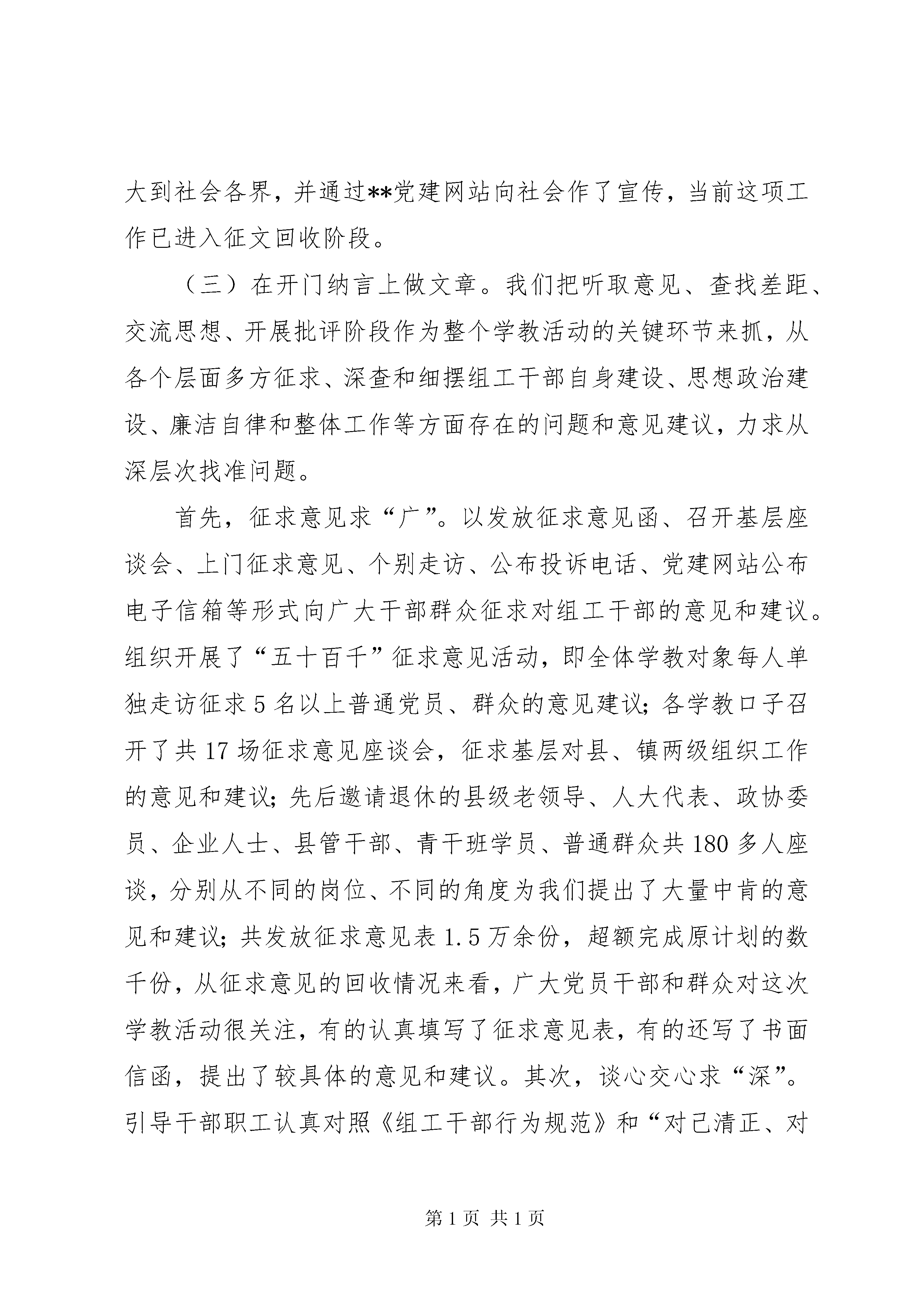 大到社会各界，并通过**党建网站向社会作了宣传，当前这项工作已进入征文回收阶段。

（三）在开门纳言上做文章。我们把听取意见、查找差距、交流思想、开展批评阶段作为整个学教活动的关键环节来抓，从各个层面多方征求、深查和细摆组工干部自身建设、思想政治建设、廉洁自律和整体工作等方面存在的问题和意见建议，力求从深层次找准问题。

首先，征求意见求“广”。以发放征求意见函、召开基层座谈会、上门征求意见、个别走访、公布投诉电话、党建网站公布电子信箱等形式向广大干部群众征求对组工干部的意见和建议。组织开展了“五十百千”征求意见活动，即全体学教对象每人单独走访征求5名以上普通党员、群众的意见建议；各学教口子召开了共17场征求意见座谈会，征求基层对县、镇两级组织工作的意见和建议；先后邀请退休的县级老领导、人大代表、政协委员、企业人士、县管干部、青干班学员、普通群众共180多人座谈，分别从不同的岗位、不同的角度为我们提出了大量中肯的意见和建议；共发放征求意见表1.5万余份，超额完成原计划的数千份，从征求意见的回收情况来看，广大党员干部和群众对这次学教活动很关注，有的认真填写了征求意见表，有的还写了书面信函，提出了较具体的意见和建议。其次，谈心交心求“深”。引导干部职工认真对照《组工干部行为规范》和“对己清正、对

第1页 共1页